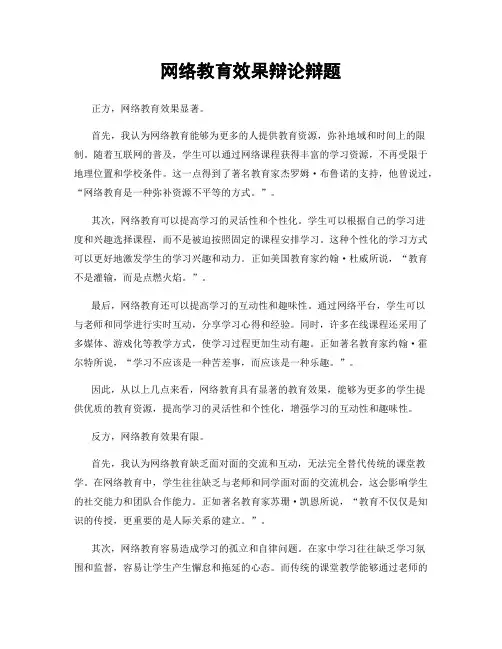 网络教育效果辩论辩题

正方，网络教育效果显著。

首先，我认为网络教育能够为更多的人提供教育资源，弥补地域和时间上的限制。随着互联网的普及，学生可以通过网络课程获得丰富的学习资源，不再受限于地理位置和学校条件。这一点得到了著名教育家杰罗姆·布鲁诺的支持，他曾说过，“网络教育是一种弥补资源不平等的方式。”。

其次，网络教育可以提高学习的灵活性和个性化。学生可以根据自己的学习进度和兴趣选择课程，而不是被迫按照固定的课程安排学习。这种个性化的学习方式可以更好地激发学生的学习兴趣和动力。正如美国教育家约翰·杜威所说，“教育不是灌输，而是点燃火焰。”。

最后，网络教育还可以提高学习的互动性和趣味性。通过网络平台，学生可以与老师和同学进行实时互动，分享学习心得和经验。同时，许多在线课程还采用了多媒体、游戏化等教学方式，使学习过程更加生动有趣。正如著名教育家约翰·霍尔特所说，“学习不应该是一种苦差事，而应该是一种乐趣。”。

因此，从以上几点来看，网络教育具有显著的教育效果，能够为更多的学生提供优质的教育资源，提高学习的灵活性和个性化，增强学习的互动性和趣味性。

反方，网络教育效果有限。

首先，我认为网络教育缺乏面对面的交流和互动，无法完全替代传统的课堂教学。在网络教育中，学生往往缺乏与老师和同学面对面的交流机会，这会影响学生的社交能力和团队合作能力。正如著名教育家苏珊·凯恩所说，“教育不仅仅是知识的传授，更重要的是人际关系的建立。”。

其次，网络教育容易造成学习的孤立和自律问题。在家中学习往往缺乏学习氛围和监督，容易让学生产生懈怠和拖延的心态。而传统的课堂教学能够通过老师的